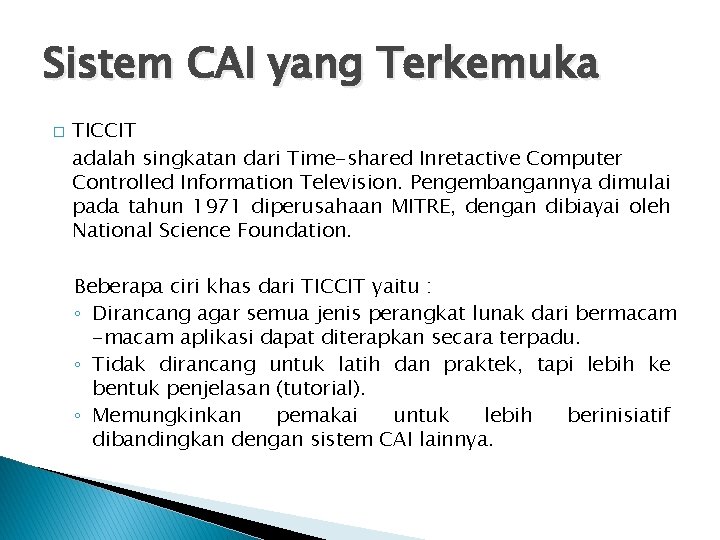 Sistem CAI yang Terkemuka

□ TICCIT
adalah singkatan dari Time-shared Inretactive Computer Controlled Information Television. Pengembangannya dimulai pada tahun 1971 diperusahaan MITRE, dengan dibiayai oleh National Science Foundation.

Beberapa ciri khas dari TICCIT yaitu :
◦ Dirancang agar semua jenis perangkat lunak dari bermacam -macam aplikasi dapat diterapkan secara terpadu.
◦ Tidak dirancang untuk latih dan praktek, tapi lebih ke bentuk penjelasan (tutorial).
◦ Memungkinkan pemakai untuk lebih berinisiatif dibandingkan dengan sistem CAI lainnya.